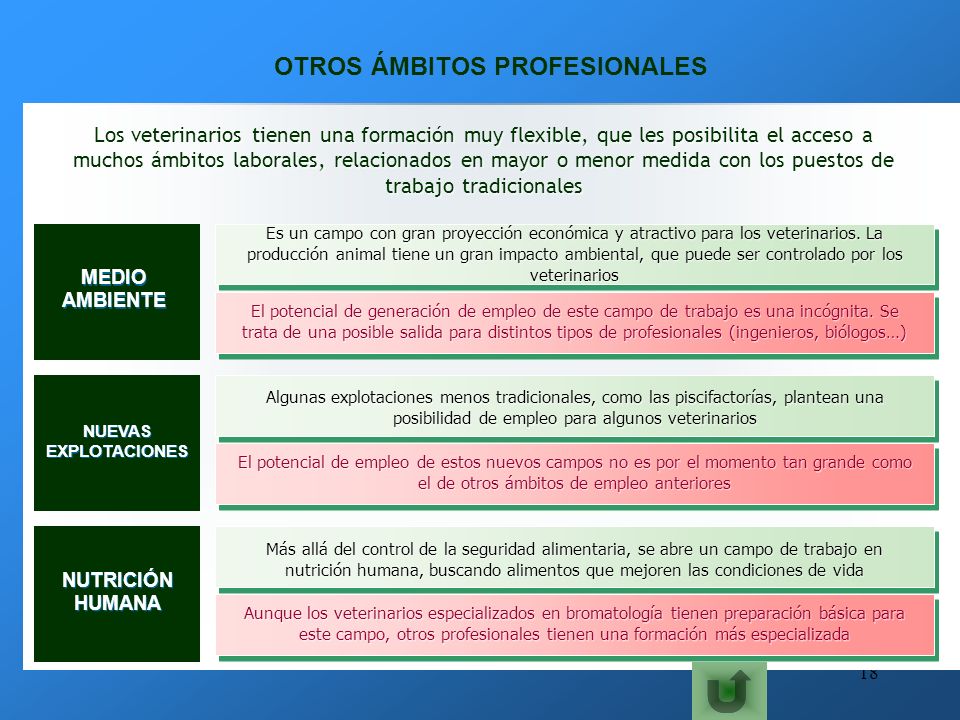 OTROS ÁMBITOS PROFESIONALES

Los veterinarios tienen una formación muy flexible, que les posibilita el acceso a muchos ámbitos laborales, relacionados en mayor o menor medida con los puestos de trabajo tradicionales

MEDIO AMBIENTE

Es un campo con gran proyección económica y atractivo para los veterinarios. La producción animal tiene un gran impacto ambiental, que puede ser controlado por los veterinarios

El potencial de generación de empleo de este campo de trabajo es una incógnita. Se trata de una posible salida para distintos tipos de profesionales (ingenieros, biólogos…)

NUEVAS EXPLOTACIONES

Algunas explotaciones menos tradicionales, como las piscifactorías, plantean una posibilidad de empleo para algunos veterinarios

El potencial de empleo de estos nuevos campos no es por el momento tan grande como el de otros ámbitos de empleo anteriores

NUTRICIÓN HUMANA

Más allá del control de la seguridad alimentaria, se abre un campo de trabajo en nutrición humana, buscando alimentos que mejoren las condiciones de vida

Aunque los veterinarios especializados en bromatología tienen preparación básica para este campo, otros profesionales tienen una formación más especializada

18